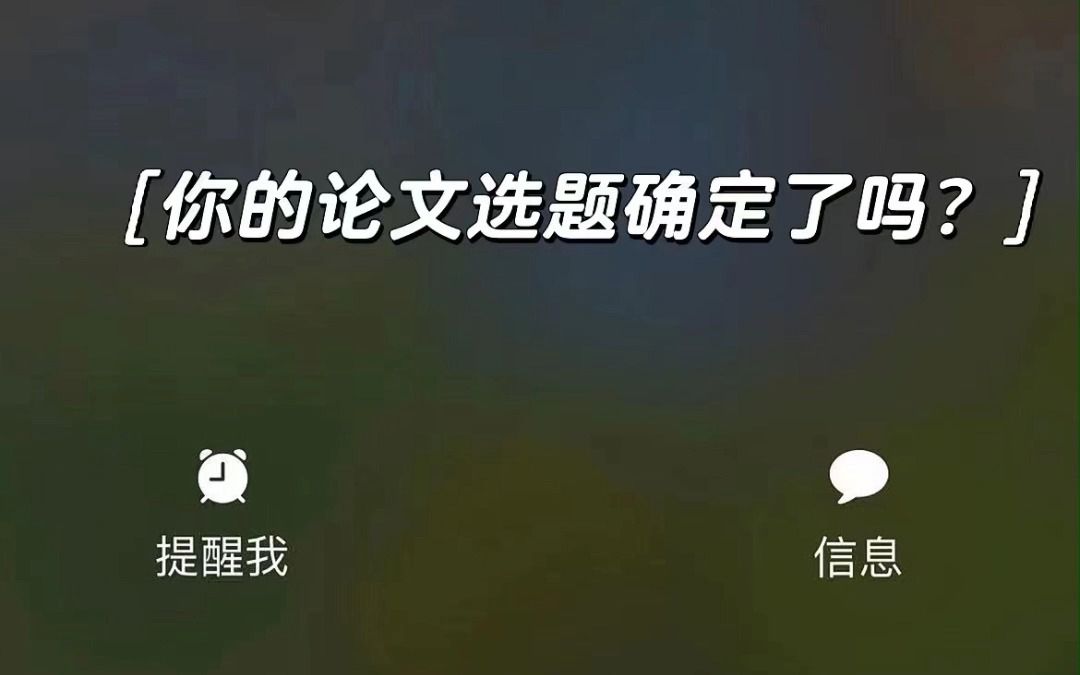 [你的论文选题确定了吗？]

提醒我

信息